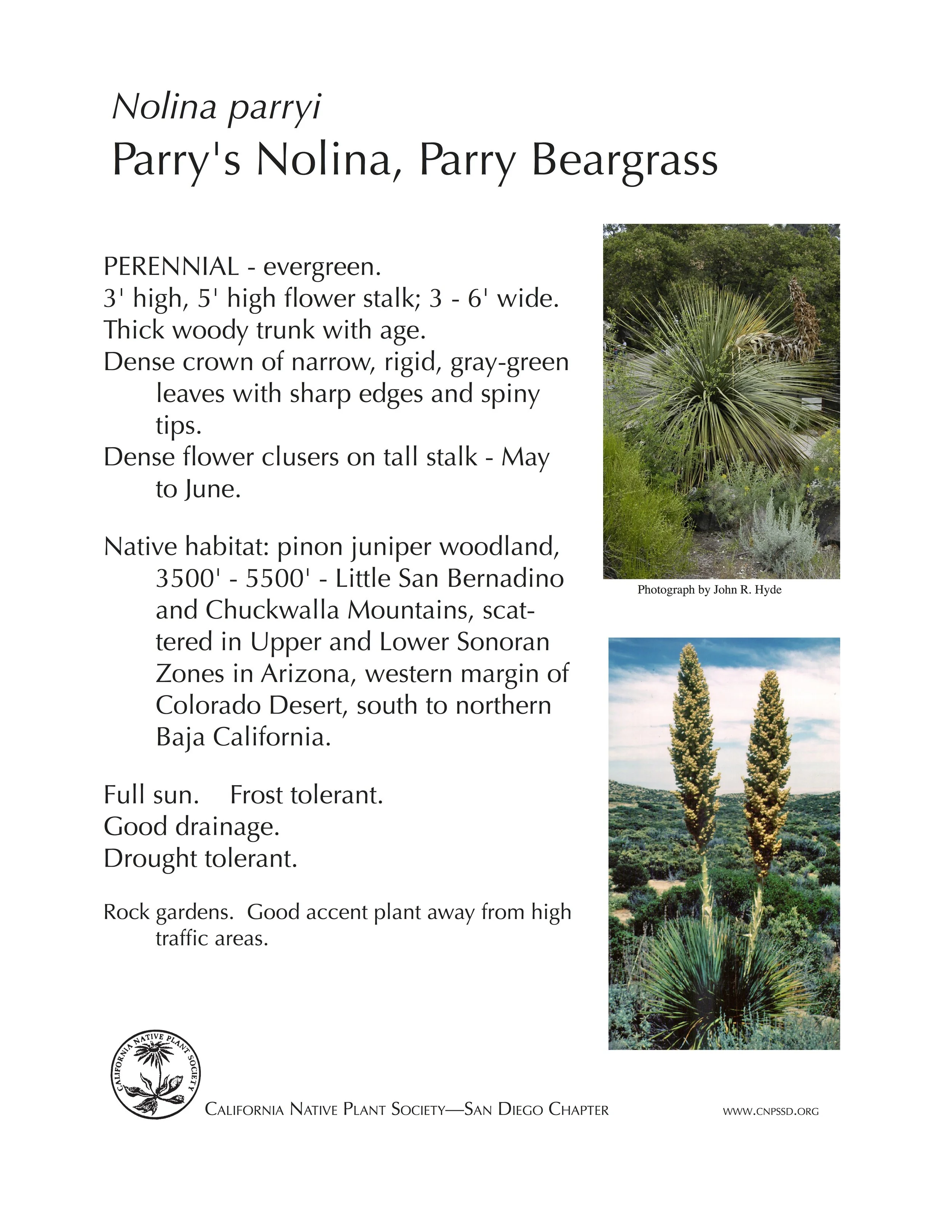 Nolina parryi
Parry's Nolina, Parry Beargrass

PERENNIAL - evergreen.
3' high, 5' high flower stalk; 3 - 6' wide.
Thick woody trunk with age.
Dense crown of narrow, rigid, gray-green leaves with sharp edges and spiny tips.
Dense flower clusers on tall stalk - May to June.

Native habitat: pinon juniper woodland, 3500' - 5500' - Little San Bernadino and Chuckwalla Mountains, scattered in Upper and Lower Sonoran Zones in Arizona, western margin of Colorado Desert, south to northern Baja California.

Full sun. Frost tolerant.
Good drainage.
Drought tolerant.

Rock gardens. Good accent plant away from high traffic areas.

Photograph by John R. Hyde

CALIFORNIA NATIVE PLANT SOCIETY

CALIFORNIA NATIVE PLANT SOCIETY—SAN DIEGO CHAPTER

WWW.CNPSSD.ORG